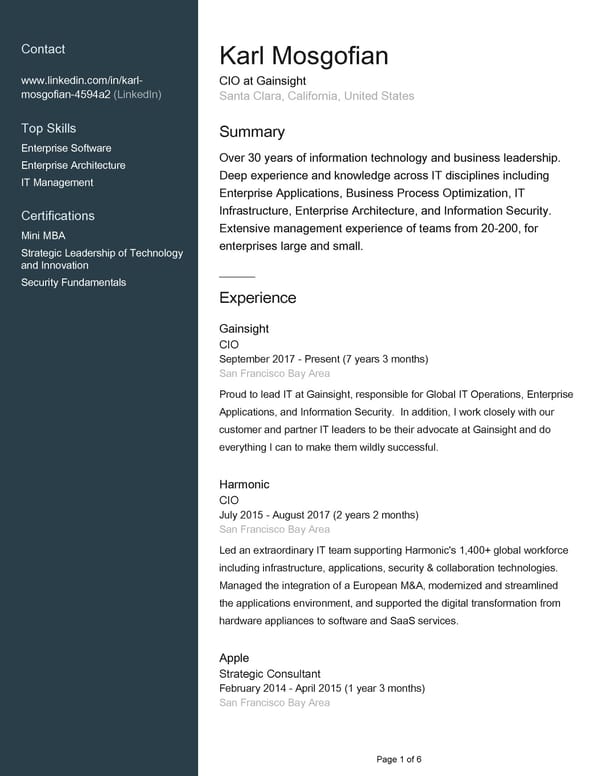 Contact

www.linkedin.com/in/karl-mosgofian-4594a2 (LinkedIn)

Top Skills

Enterprise Software

Enterprise Architecture

IT Management

Certifications

Mini MBA

Strategic Leadership of Technology and Innovation

Security Fundamentals

Karl Mosgofian

CIO at Gainsight

Santa Clara, California, United States

Summary

Over 30 years of information technology and business leadership. Deep experience and knowledge across IT disciplines including Enterprise Applications, Business Process Optimization, IT Infrastructure, Enterprise Architecture, and Information Security. Extensive management experience of teams from 20-200, for enterprises large and small.

Experience

Gainsight

CIO

September 2017 - Present (7 years 3 months)

San Francisco Bay Area

Proud to lead IT at Gainsight, responsible for Global IT Operations, Enterprise Applications, and Information Security. In addition, I work closely with our customer and partner IT leaders to be their advocate at Gainsight and do everything I can to make them wildly successful.

Harmonic

CIO

July 2015 - August 2017 (2 years 2 months)

San Francisco Bay Area

Led an extraordinary IT team supporting Harmonic's 1,400+ global workforce including infrastructure, applications, security & collaboration technologies. Managed the integration of a European M&A, modernized and streamlined the applications environment, and supported the digital transformation from hardware appliances to software and SaaS services.

Apple

Strategic Consultant

February 2014 - April 2015 (1 year 3 months)

San Francisco Bay Area

Page 1 of 6